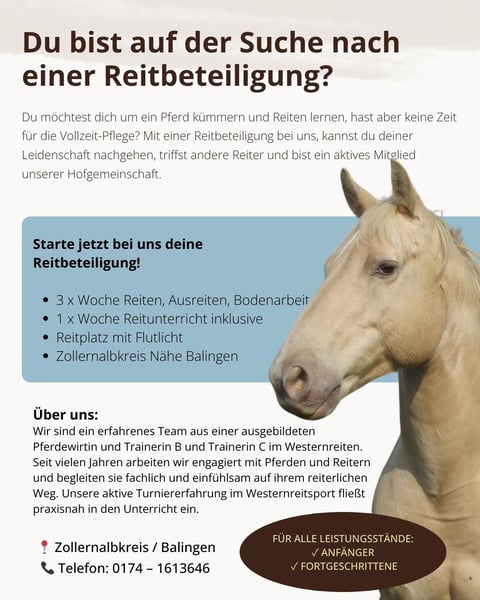 Du bist auf der Suche nach einer Reitbeteiligung?

Du möchtest dich um ein Pferd kümmern und Reiten lernen, hast aber keine Zeit für die Vollzeit-Pflege? Mit einer Reitbeteiligung bei uns, kannst du deiner Leidenschaft nachgehen, triffst andere Reiter und bist ein aktives Mitglied unserer Hofgemeinschaft.

Starte jetzt bei uns deine Reitbeteiligung!

• 3 x Woche Reiten, Ausreiten, Bodenarbeit
• 1 x Woche Reitunterricht inklusive
• Reitplatz mit Flutlicht
• Zollernalbkreis Nähe Balingen

Über uns:
Wir sind ein erfahrenes Team aus einer ausgebildeten Pferdewirtin und Trainerin B und Trainerin C im Westernreiten. Seit vielen Jahren arbeiten wir engagiert mit Pferden und Reitern und begleiten sie fachlich und einfühlsam auf ihrem reiterlichen Weg. Unsere aktive Turniererfahrung im Westernreitsport fließt praxisnah in den Unterricht ein.

Zollernalbkreis / Balingen
Telefon: 0174 – 1613646

FÜR ALLE LEISTUNGSSTÄNDE:
✓ ANFÄNGER
✓ FORTGESCHRITTENE